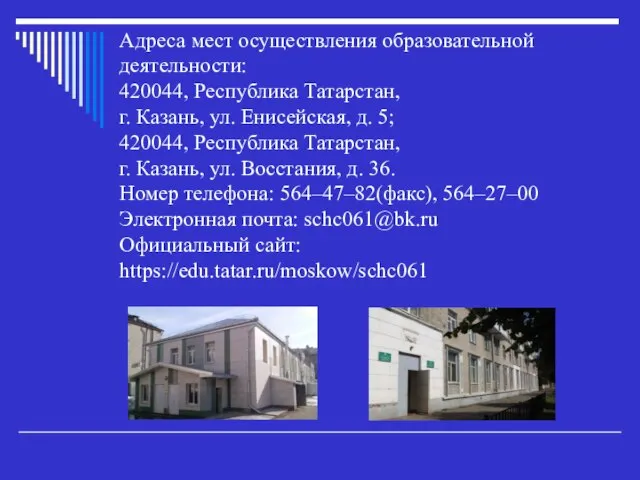 Адреса мест осуществления образовательной деятельности:
420044, Республика Татарстан,
г. Казань, ул. Енисейская, д. 5;
420044, Республика Татарстан,
г. Казань, ул. Восстания, д. 36.
Номер телефона: 564–47–82(факс), 564–27–00
Электронная почта: schc061@bk.ru
Официальный сайт:
https://edu.tatar.ru/moskow/schc061